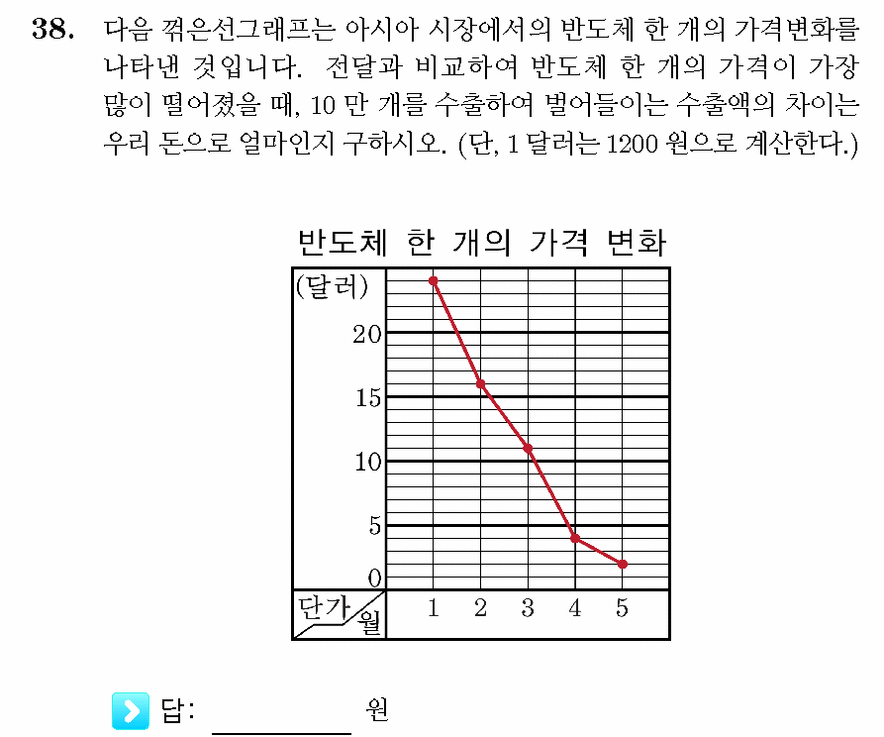 38. 다음 꺾은선그래프는 아시아 시장에서의 반도체 한 개의 가격변화를 나타낸 것입니다. 전달과 비교하여 반도체 한 개의 가격이 가장 많이 떨어졌을 때, 10 만 개를 수출하여 벌어들이는 수출액의 차이는 우리 돈으로 얼마인지 구하시오. (단, 1 달러는 1200 원으로 계산한다.)

반도체 한 개의 가격 변화

(달러)
20
15
10
5
0
단가 월
1 2 3 4 5

답: ________ 원